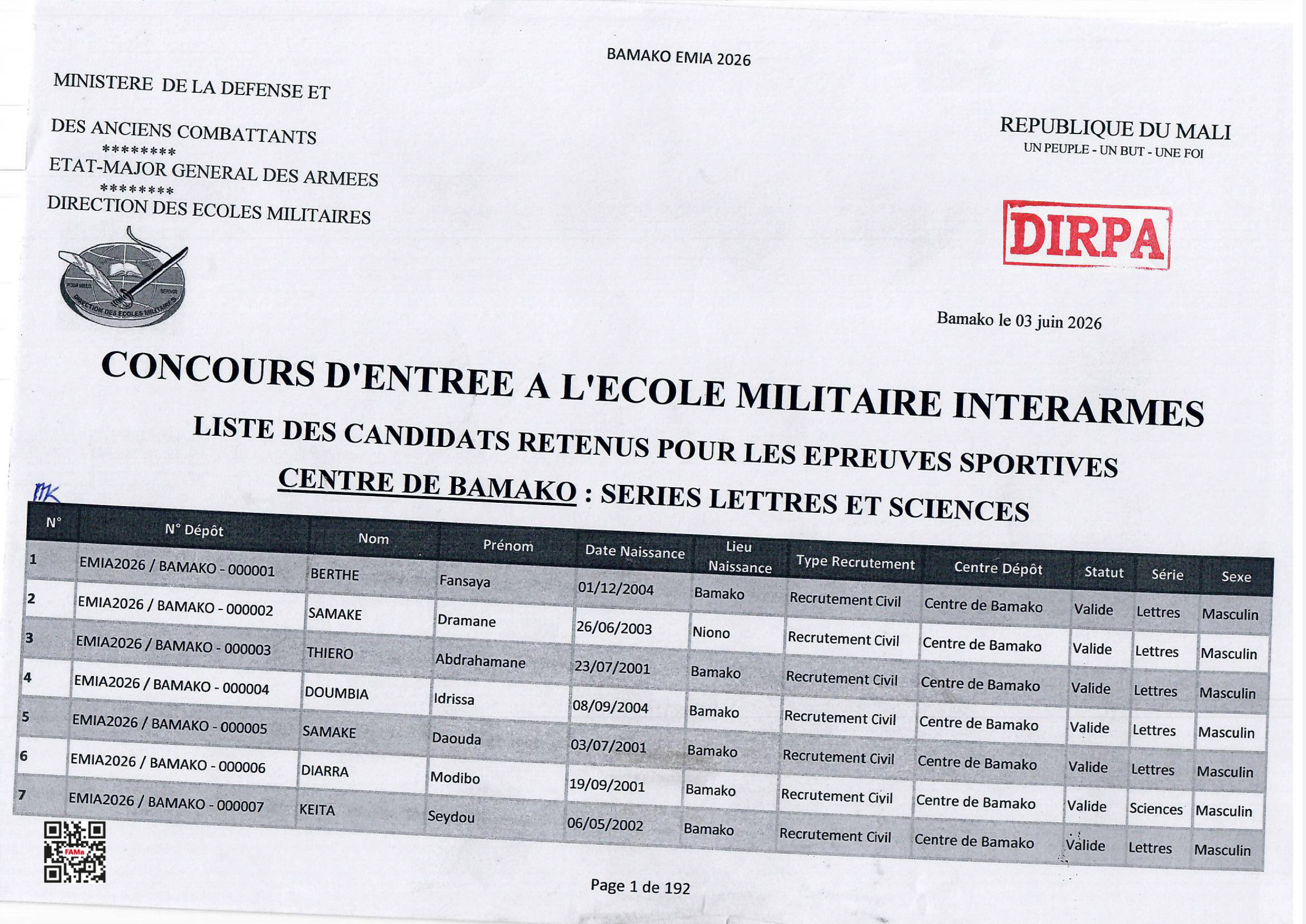 BAMAKO EMIA 2026

MINISTERE DE LA DEFENSE ET

DES ANCIENS COMBATTANTS
********
ETAT-MAJOR GENERAL DES ARMEES
********
DIRECTION DES ECOLES MILITAIRES

POUR MIEUX SERVIR
DIRECTION DES ECOLES MILITAIRES

REPUBLIQUE DU MALI
UN PEUPLE - UN BUT - UNE FOI

DIRPA

Bamako le 03 juin 2026

CONCOURS D'ENTREE A L'ECOLE MILITAIRE INTERARMES
LISTE DES CANDIDATS RETENUS POUR LES EPREUVES SPORTIVES
CENTRE DE BAMAKO : SERIES LETTRES ET SCIENCES

MK

| N° | N° Dépôt | Nom | Prénom | Date Naissance | Lieu Naissance | Type Recrutement | Centre Dépôt | Statut | Série | Sexe |
|---|---|---|---|---|---|---|---|---|---|---|
| 1 | EMIA2026 / BAMAKO - 000001 | BERTHE | Fansaya | 01/12/2004 | Bamako | Recrutement Civil | Centre de Bamako | Valide | Lettres | Masculin |
| 2 | EMIA2026 / BAMAKO - 000002 | SAMAKE | Dramane | 26/06/2003 | Niono | Recrutement Civil | Centre de Bamako | Valide | Lettres | Masculin |
| 3 | EMIA2026 / BAMAKO - 000003 | THIERO | Abdrahamane | 23/07/2001 | Bamako | Recrutement Civil | Centre de Bamako | Valide | Lettres | Masculin |
| 4 | EMIA2026 / BAMAKO - 000004 | DOUMBIA | Idrissa | 08/09/2004 | Bamako | Recrutement Civil | Centre de Bamako | Valide | Lettres | Masculin |
| 5 | EMIA2026 / BAMAKO - 000005 | SAMAKE | Daouda | 03/07/2001 | Bamako | Recrutement Civil | Centre de Bamako | Valide | Lettres | Masculin |
| 6 | EMIA2026 / BAMAKO - 000006 | DIARRA | Modibo | 19/09/2001 | Bamako | Recrutement Civil | Centre de Bamako | Valide | Sciences | Masculin |
| 7 | EMIA2026 / BAMAKO - 000007 | KEITA | Seydou | 06/05/2002 | Bamako | Recrutement Civil | Centre de Bamako | Valide | Lettres | Masculin |

FAMa

Page 1 de 192